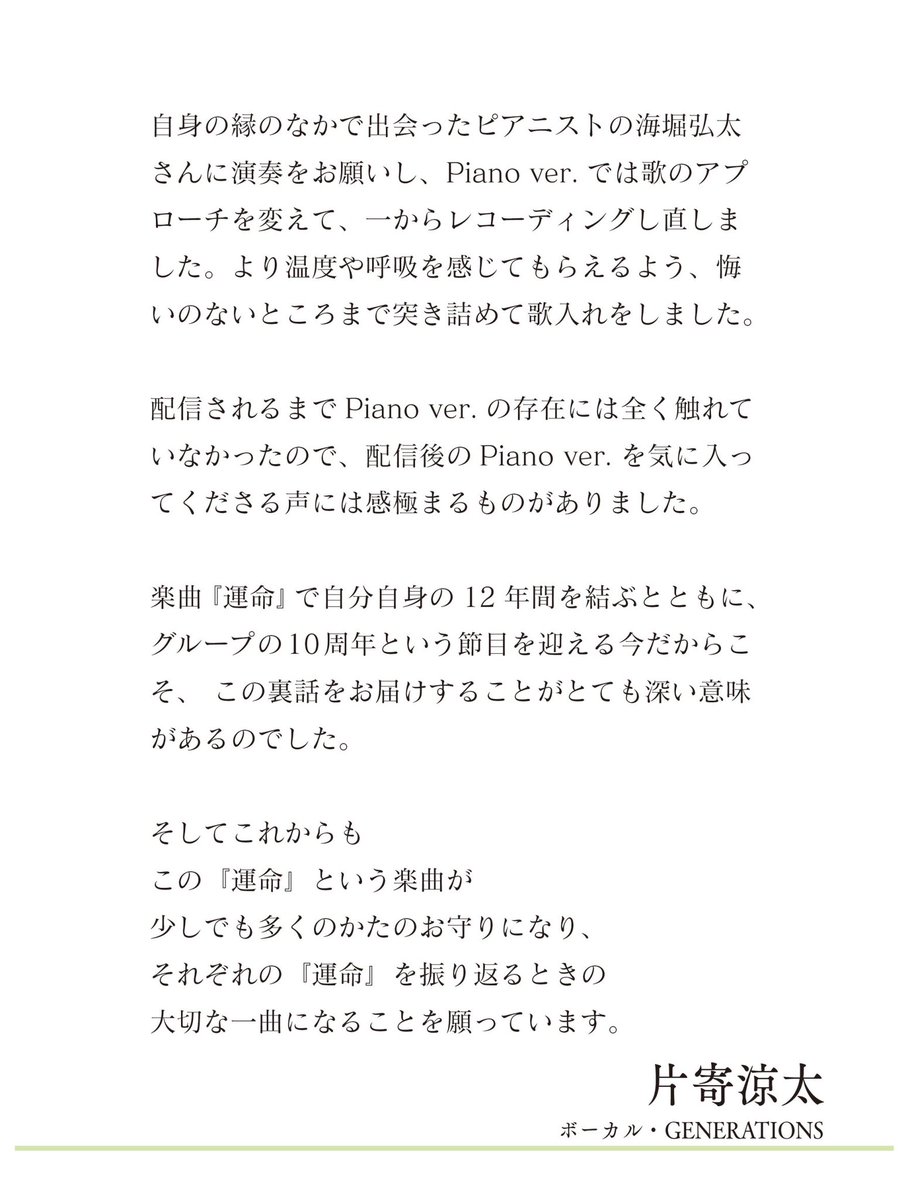 自身の縁のなかで出会ったピアニストの海堀弘太さんに演奏をお願いし、Piano ver. では歌のアプローチを変えて、一からレコーディングし直しました。より温度や呼吸を感じてもらえるよう、悔いのないところまで突き詰めて歌入れをしました。

配信されるまで Piano ver. の存在には全く触れていなかったので、配信後の Piano ver. を気に入ってくださる声には感極まるものがありました。

楽曲『運命』で自分自身の 12 年間を結ぶとともに、グループの10周年という節目を迎える今だからこそ、 この裏話をお届けすることがとても深い意味があるのでした。

そしてこれからも
この『運命』という楽曲が
少しでも多くのかたのお守りになり、
それぞれの『運命』を振り返るときの
大切な一曲になることを願っています。

片寄涼太
ボーカル・GENERATIONS